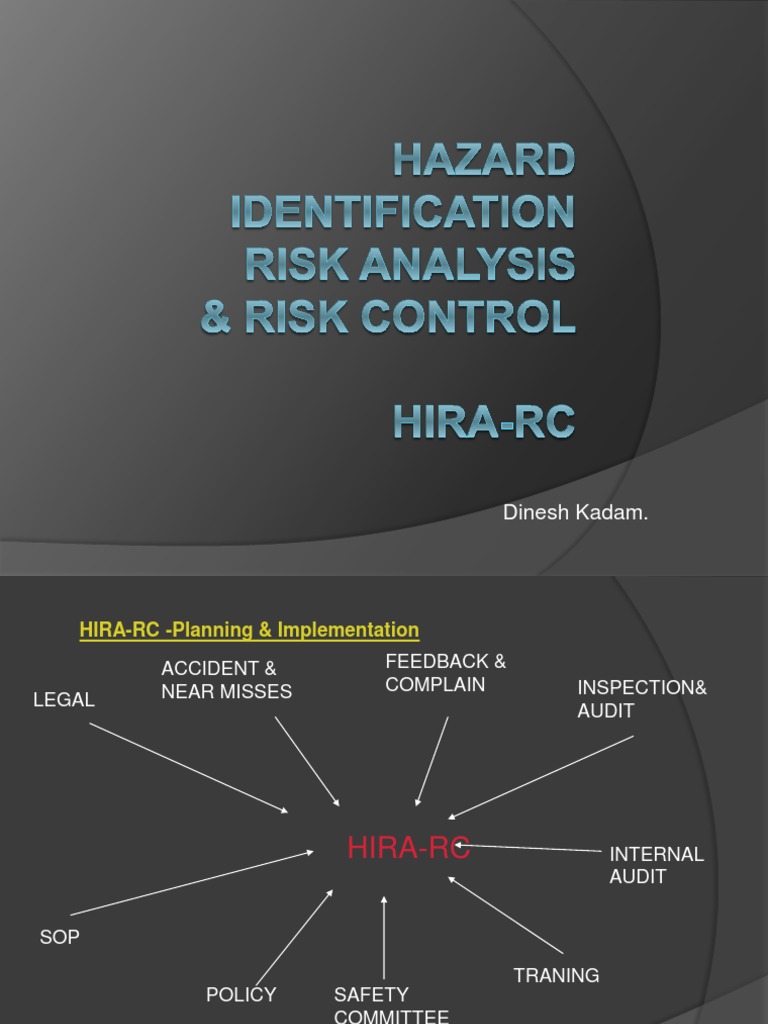 HAZARD IDENTIFICATION RISK ANALYSIS & RISK CONTROL

HIRA-RC

Dinesh Kadam.

HIRA-RC -Planning & Implementation

LEGAL

ACCIDENT &
NEAR MISSES

FEEDBACK &
COMPLAIN

INSPECTION&
AUDIT

HIRA-RC

INTERNAL
AUDIT

SOP

POLICY

SAFETY
COMMITTEE

TRANING